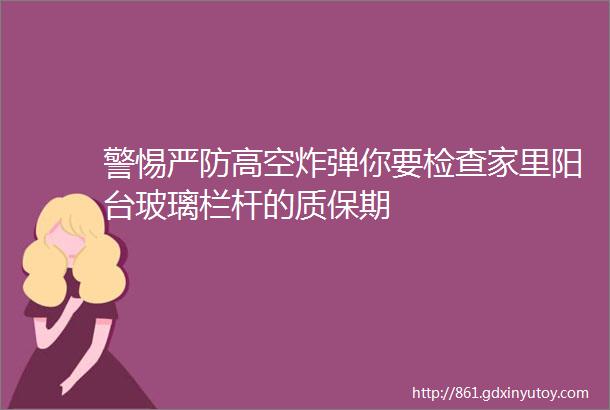 警惕严防高空炸弹你要检查家里阳台玻璃栏杆的质保期

http://861.gdxinyutoy.com